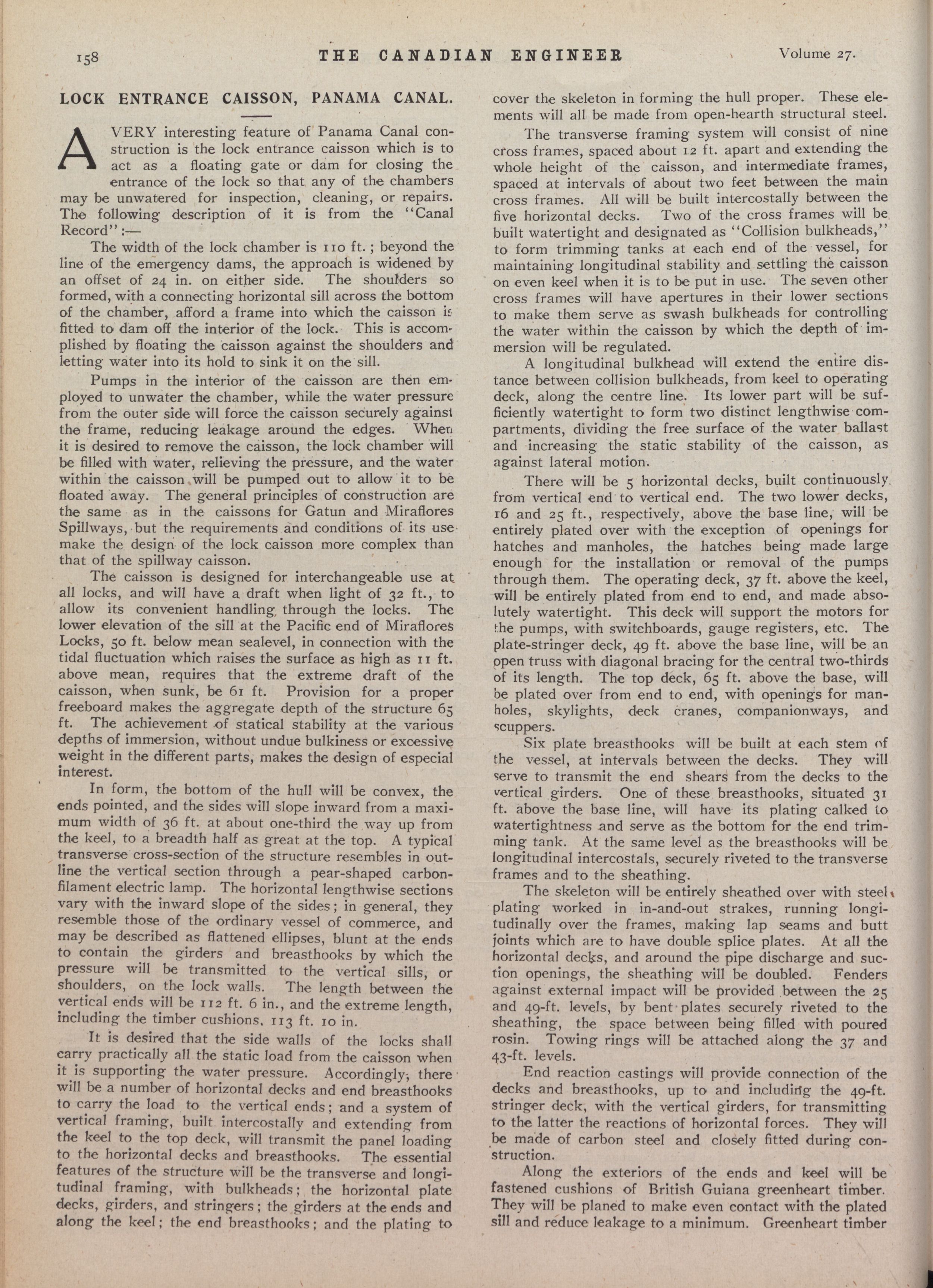 158 THE CANADIAN ENGINEER Volume 27.

LOCK ENTRANCE CAISSON, PANAMA CANAL.

A VERY interesting feature of Panama Canal construction is the lock entrance caisson which is to act as a floating gate or dam for closing the entrance of the lock so that any of the chambers may be unwatered for inspection, cleaning, or repairs. The following description of it is from the "Canal Record":—

The width of the lock chamber is 110 ft.; beyond the line of the emergency dams, the approach is widened by an offset of 24 in. on either side. The shoulders so formed, with a connecting horizontal sill across the bottom of the chamber, afford a frame into which the caisson is fitted to dam off the interior of the lock. This is accomplished by floating the caisson against the shoulders and letting water into its hold to sink it on the sill.

Pumps in the interior of the caisson are then employed to unwater the chamber, while the water pressure from the outer side will force the caisson securely against the frame, reducing leakage around the edges. When it is desired to remove the caisson, the lock chamber will be filled with water, relieving the pressure, and the water within the caisson will be pumped out to allow it to be floated away. The general principles of construction are the same as in the caissons for Gatun and Miraflores Spillways, but the requirements and conditions of its use make the design of the lock caisson more complex than that of the spillway caisson.

The caisson is designed for interchangeable use at all locks, and will have a draft when light of 32 ft., to allow its convenient handling through the locks. The lower elevation of the sill at the Pacific end of Miraflores Locks, 50 ft. below mean sealevel, in connection with the tidal fluctuation which raises the surface as high as 11 ft. above mean, requires that the extreme draft of the caisson, when sunk, be 61 ft. Provision for a proper freeboard makes the aggregate depth of the structure 65 ft. The achievement of statical stability at the various depths of immersion, without undue bulkiness or excessive weight in the different parts, makes the design of especial interest.

In form, the bottom of the hull will be convex, the ends pointed, and the sides will slope inward from a maximum width of 36 ft. at about one-third the way up from the keel, to a breadth half as great at the top. A typical transverse cross-section of the structure resembles in outline the vertical section through a pear-shaped carbon-filament electric lamp. The horizontal lengthwise sections vary with the inward slope of the sides; in general, they resemble those of the ordinary vessel of commerce, and may be described as flattened ellipses, blunt at the ends to contain the girders and breasthooks by which the pressure will be transmitted to the vertical sills, or shoulders, on the lock walls. The length between the vertical ends will be 112 ft. 6 in., and the extreme length, including the timber cushions, 113 ft. 10 in.

It is desired that the side walls of the locks shall carry practically all the static load from the caisson when it is supporting the water pressure. Accordingly, there will be a number of horizontal decks and end breasthooks to carry the load to the vertical ends; and a system of vertical framing, built intercostally and extending from the keel to the top deck, will transmit the panel loading to the horizontal decks and breasthooks. The essential features of the structure will be the transverse and longitudinal framing, with bulkheads; the horizontal plate decks, girders, and stringers; the girders at the ends and along the keel; the end breasthooks; and the plating to cover the skeleton in forming the hull proper. These elements will all be made from open-hearth structural steel.

The transverse framing system will consist of nine cross frames, spaced about 12 ft. apart and extending the whole height of the caisson, and intermediate frames, spaced at intervals of about two feet between the main cross frames. All will be built intercostally between the five horizontal decks. Two of the cross frames will be built watertight and designated as "Collision bulkheads," to form trimming tanks at each end of the vessel, for maintaining longitudinal stability and settling the caisson on even keel when it is to be put in use. The seven other cross frames will have apertures in their lower sections to make them serve as swash bulkheads for controlling the water within the caisson by which the depth of immersion will be regulated.

A longitudinal bulkhead will extend the entire distance between collision bulkheads, from keel to operating deck, along the centre line. Its lower part will be sufficiently watertight to form two distinct lengthwise compartments, dividing the free surface of the water ballast and increasing the static stability of the caisson, as against lateral motion.

There will be 5 horizontal decks, built continuously from vertical end to vertical end. The two lower decks, 16 and 25 ft., respectively, above the base line, will be entirely plated over with the exception of openings for hatches and manholes, the hatches being made large enough for the installation or removal of the pumps through them. The operating deck, 37 ft. above the keel, will be entirely plated from end to end, and made absolutely watertight. This deck will support the motors for the pumps, with switchboards, gauge registers, etc. The plate-stringer deck, 49 ft. above the base line, will be an open truss with diagonal bracing for the central two-thirds of its length. The top deck, 65 ft. above the base, will be plated over from end to end, with openings for manholes, skylights, deck cranes, companionways, and scuppers.

Six plate breasthooks will be built at each stem of the vessel, at intervals between the decks. They will serve to transmit the end shears from the decks to the vertical girders. One of these breasthooks, situated 31 ft. above the base line, will have its plating calked to watertightness and serve as the bottom for the end trimming tank. At the same level as the breasthooks will be longitudinal intercostals, securely riveted to the transverse frames and to the sheathing.

The skeleton will be entirely sheathed over with steel plating worked in in-and-out strakes, running longitudinally over the frames, making lap seams and butt joints which are to have double splice plates. At all the horizontal decks, and around the pipe discharge and suction openings, the sheathing will be doubled. Fenders against external impact will be provided between the 25 and 49-ft. levels, by bent plates securely riveted to the sheathing, the space between being filled with poured rosin. Towing rings will be attached along the 37 and 43-ft. levels.

End reaction castings will provide connection of the decks and breasthooks, up to and including the 49-ft. stringer deck, with the vertical girders, for transmitting to the latter the reactions of horizontal forces. They will be made of carbon steel and closely fitted during construction.

Along the exteriors of the ends and keel will be fastened cushions of British Guiana greenheart timber. They will be planed to make even contact with the plated sill and reduce leakage to a minimum. Greenheart timber